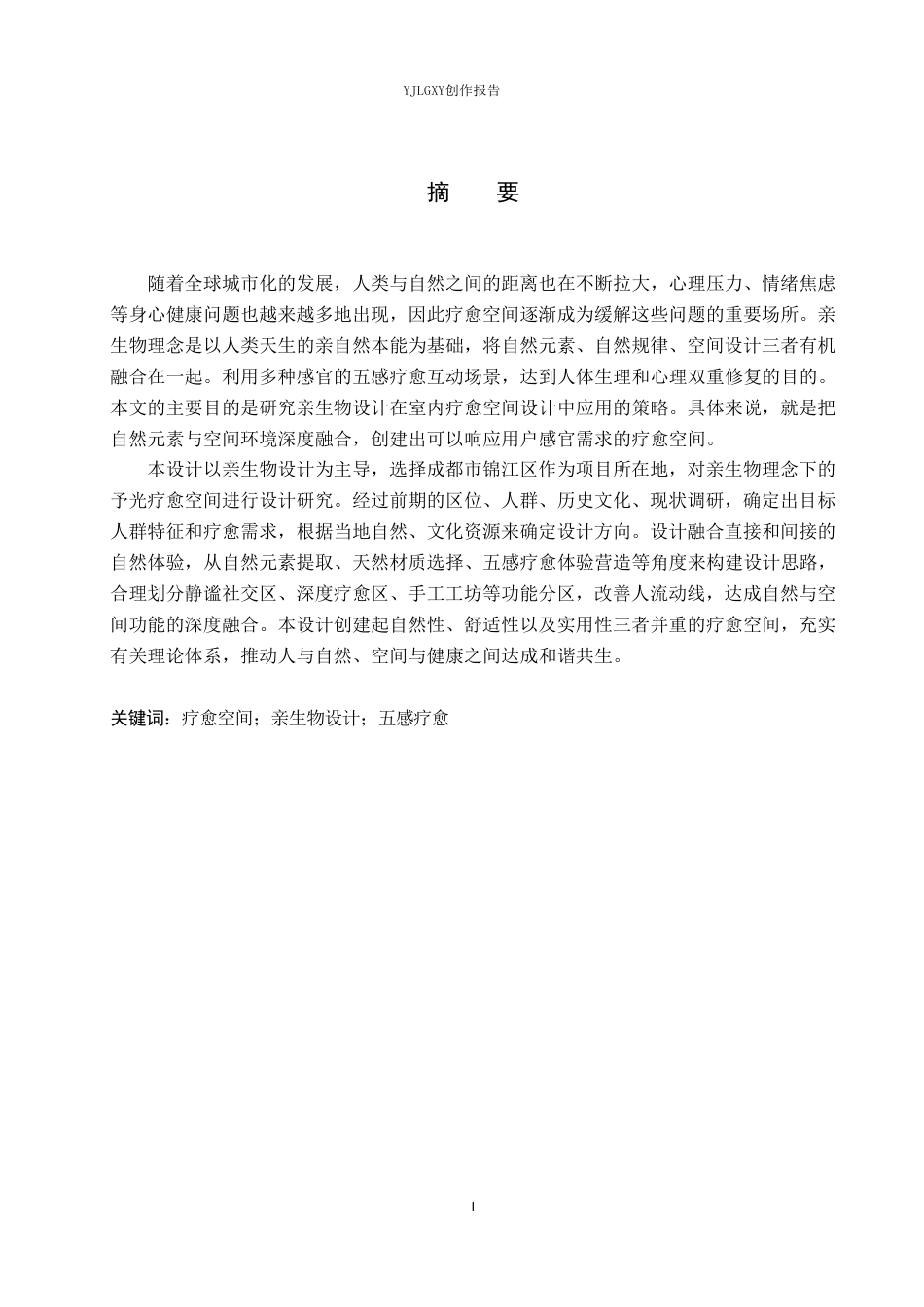 YJLGXY创作报告

摘 要

随着全球城市化的发展，人类与自然之间的距离也在不断拉大，心理压力、情绪焦虑等身心健康问题也越来越多地出现，因此疗愈空间逐渐成为缓解这些问题的重要场所。亲生物理念是以人类天生的亲自然本能为基础，将自然元素、自然规律、空间设计三者有机融合在一起。利用多种感官的五感疗愈互动场景，达到人体生理和心理双重修复的目的。本文的主要目的是研究亲生物设计在室内疗愈空间设计中应用的策略。具体来说，就是把自然元素与空间环境深度融合，创建出可以响应用户感官需求的疗愈空间。

本设计以亲生物设计为主导，选择成都市锦江区作为项目所在地，对亲生物理念下的予光疗愈空间进行设计研究。经过前期的区位、人群、历史文化、现状调研，确定出目标人群特征和疗愈需求，根据当地自然、文化资源来确定设计方向。设计融合直接和间接的自然体验，从自然元素提取、天然材质选择、五感疗愈体验营造等角度来构建设计思路，合理划分静谧社交区、深度疗愈区、手工工坊等功能分区，改善人流动线，达成自然与空间功能的深度融合。本设计创建起自然性、舒适性以及实用性三者并重的疗愈空间，充实有关理论体系，推动人与自然、空间与健康之间达成和谐共生。

关键词：疗愈空间；亲生物设计；五感疗愈

I